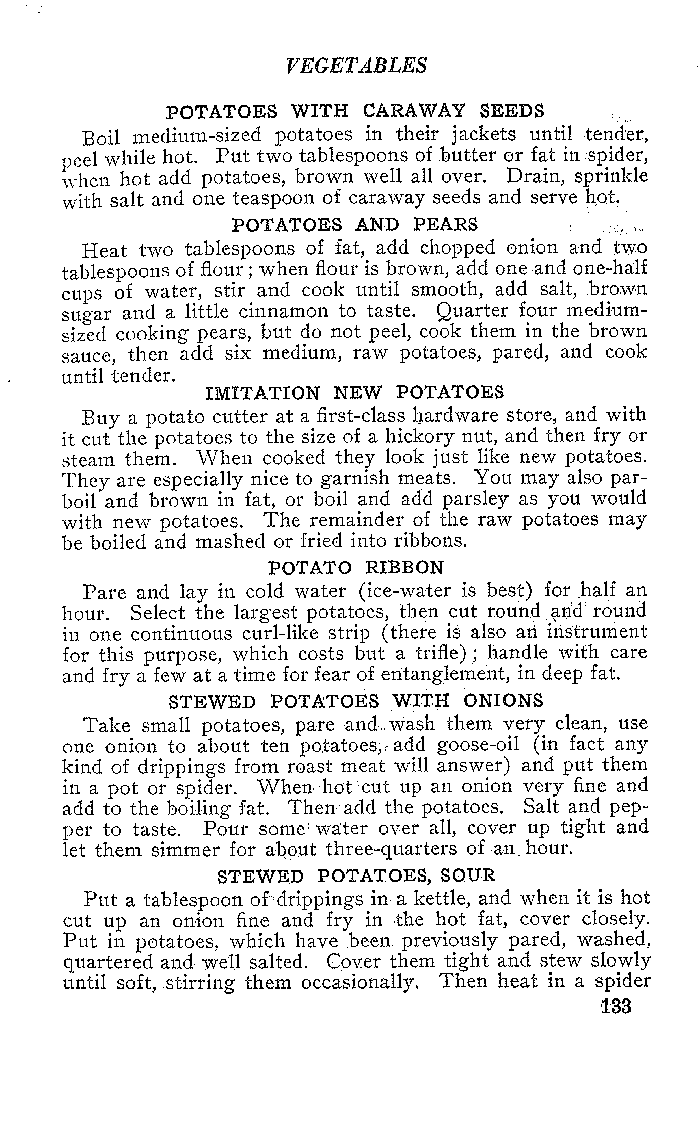 VEGETABLES

POTATOES WITH CARAWAY SEEDS

Boil medium-sized potatoes in their jackets until tender, peel while hot. Put two tablespoons of butter or fat in spider, when hot add potatoes, brown well all over. Drain, sprinkle with salt and one teaspoon of caraway seeds and serve hot.

POTATOES AND PEARS

Heat two tablespoons of fat, add chopped onion and two tablespoons of flour; when flour is brown, add one and one-half cups of water, stir and cook until smooth, add salt, brown sugar and a little cinnamon to taste. Quarter four medium-sized cooking pears, but do not peel, cook them in the brown sauce, then add six medium, raw potatoes, pared, and cook until tender.

IMITATION NEW POTATOES

Buy a potato cutter at a first-class hardware store, and with it cut the potatoes to the size of a hickory nut, and then fry or steam them. When cooked they look just like new potatoes. They are especially nice to garnish meats. You may also parboil and brown in fat, or boil and add parsley as you would with new potatoes. The remainder of the raw potatoes may be boiled and mashed or fried into ribbons.

POTATO RIBBON

Pare and lay in cold water (ice-water is best) for half an hour. Select the largest potatoes, then cut round and round in one continuous curl-like strip (there is also an instrument for this purpose, which costs but a trifle); handle with care and fry a few at a time for fear of entanglement, in deep fat.

STEWED POTATOES WITH ONIONS

Take small potatoes, pare and wash them very clean, use one onion to about ten potatoes, add goose-oil (in fact any kind of drippings from roast meat will answer) and put them in a pot or spider. When hot cut up an onion very fine and add to the boiling fat. Then add the potatoes. Salt and pepper to taste. Pour some water over all, cover up tight and let them simmer for about three-quarters of an hour.

STEWED POTATOES, SOUR

Put a tablespoon of drippings in a kettle, and when it is hot cut up an onion fine and fry in the hot fat, cover closely. Put in potatoes, which have been previously pared, washed, quartered and well salted. Cover them tight and stew slowly until soft, stirring them occasionally. Then heat in a spider

133